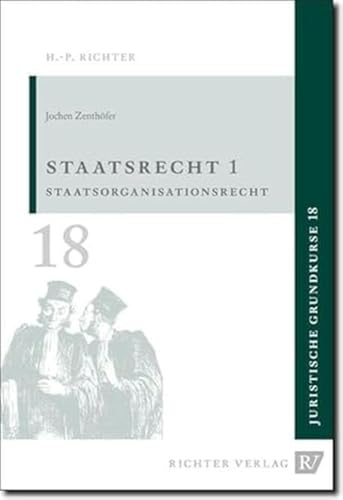 H.-P. RICHTER

Jochen Zenthöfer

STAATSRECHT 1
STAATSORGANISATIONSRECHT

18

JURISTISCHE GRUNDKURSE 18

RICHTER VERLAG RV